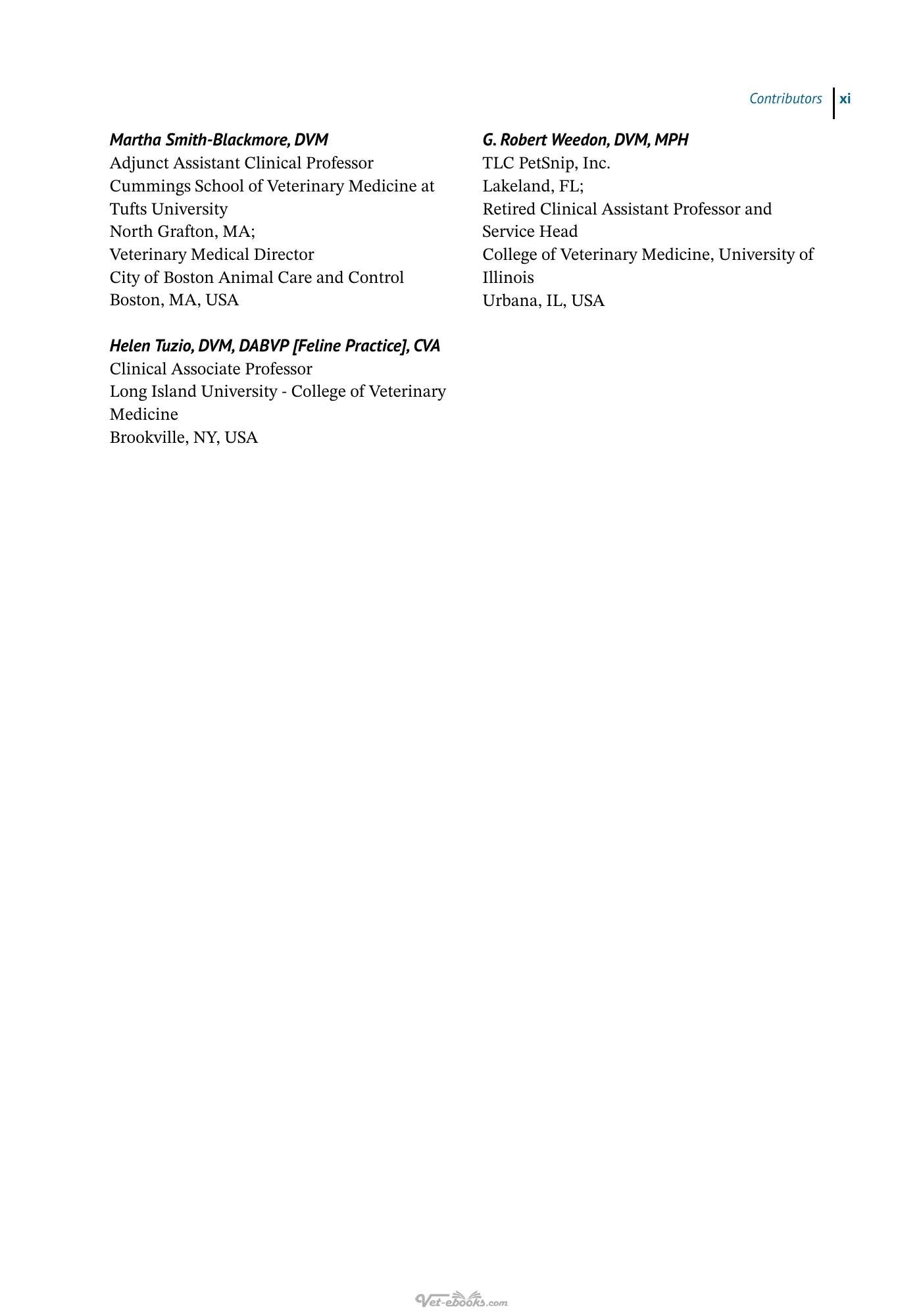 Contributors xi

Martha Smith-Blackmore, DVM
Adjunct Assistant Clinical Professor
Cummings School of Veterinary Medicine at Tufts University
North Grafton, MA;
Veterinary Medical Director
City of Boston Animal Care and Control
Boston, MA, USA

Helen Tuzio, DVM, DABVP [Feline Practice], CVA
Clinical Associate Professor
Long Island University - College of Veterinary Medicine
Brookville, NY, USA

G. Robert Weedon, DVM, MPH
TLC PetSnip, Inc.
Lakeland, FL;
Retired Clinical Assistant Professor and Service Head
College of Veterinary Medicine, University of Illinois
Urbana, IL, USA

Vet-ebooks.com